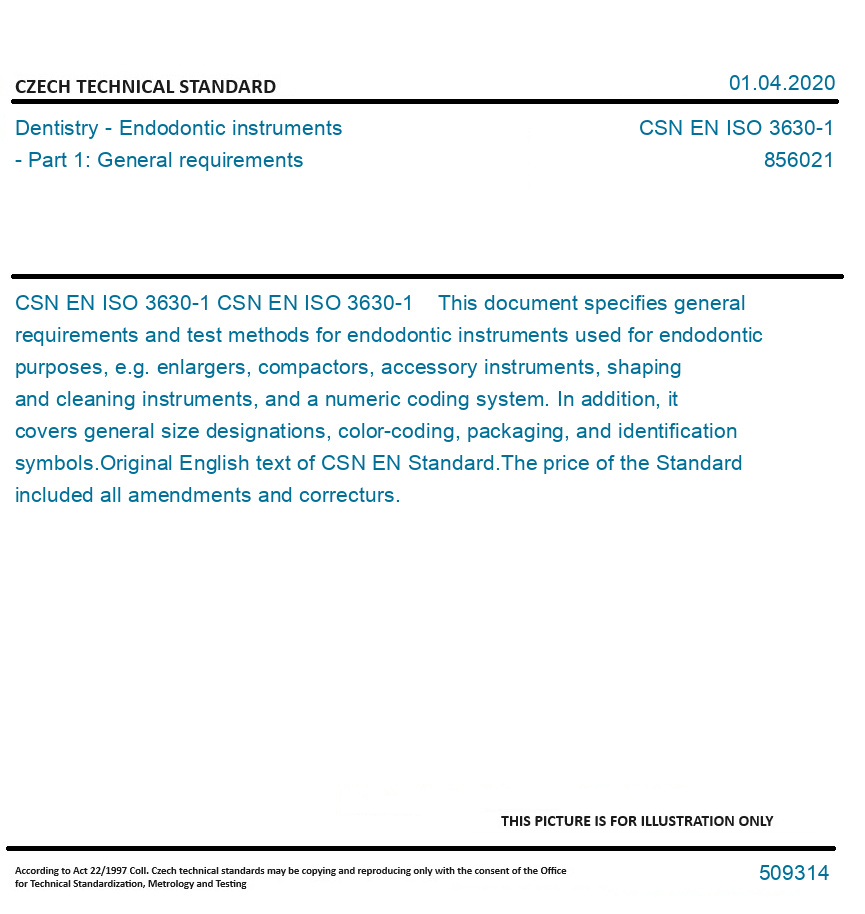 CZECH TECHNICAL STANDARD
01.04.2020

Dentistry - Endodontic instruments - Part 1: General requirements
CSN EN ISO 3630-1
856021

CSN EN ISO 3630-1 CSN EN ISO 3630-1 This document specifies general requirements and test methods for endodontic instruments used for endodontic purposes, e.g. enlargers, compactors, accessory instruments, shaping and cleaning instruments, and a numeric coding system. In addition, it covers general size designations, color-coding, packaging, and identification symbols.Original English text of CSN EN Standard.The price of the Standard included all amendments and correcturs.

THIS PICTURE IS FOR ILLUSTRATION ONLY

According to Act 22/1997 Coll. Czech technical standards may be copying and reproducing only with the consent of the Office for Technical Standardization, Metrology and Testing
509314